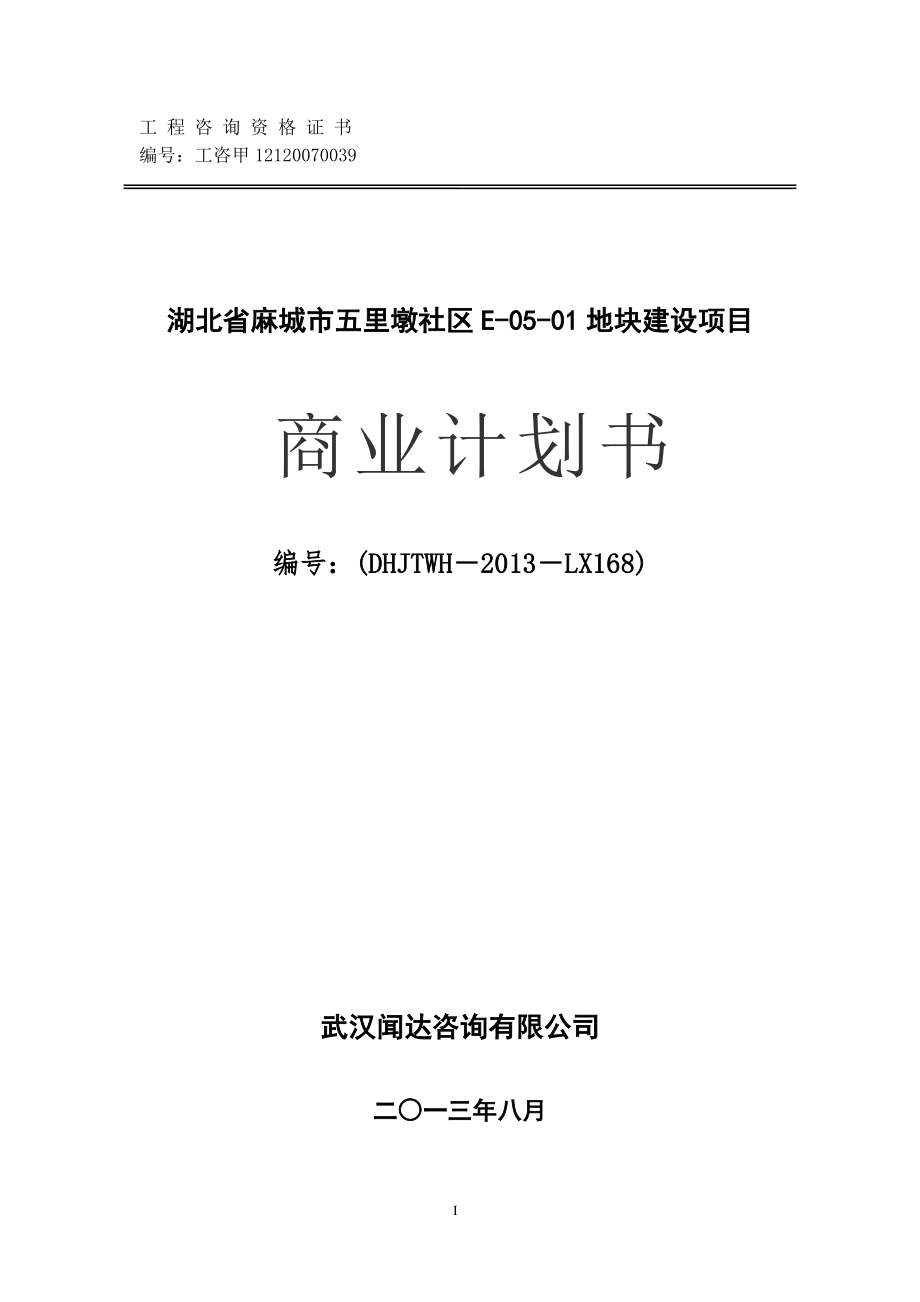 工 程 咨 询 资 格 证 书
编号：工咨甲 12120070039

湖北省麻城市五里墩社区 E-05-01 地块建设项目

商业计划书

编号：(DHJTWH－2013－LX168)

武汉闻达咨询有限公司

二〇一三年八月

I